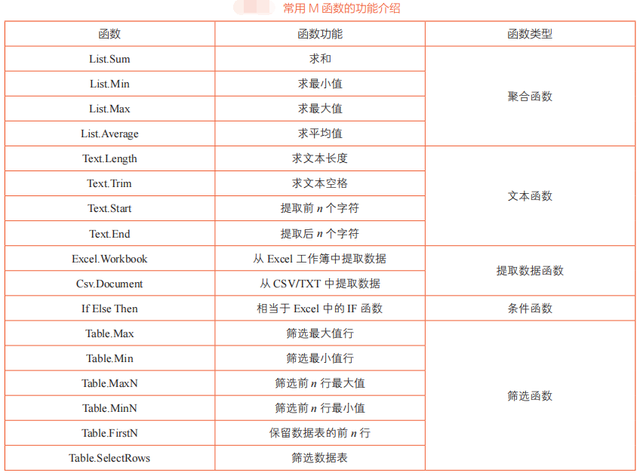 常用 M 函数的功能介绍

| 函数 | 函数功能 | 函数类型 |
|---|---|---|
| List.Sum | 求和 | 聚合函数 |
| List.Min | 求最小值 | |
| List.Max | 求最大值 | |
| List.Average | 求平均值 | |
| Text.Length | 求文本长度 | 文本函数 |
| Text.Trim | 求文本空格 | |
| Text.Start | 提取前 $n$ 个字符 | |
| Text.End | 提取后 $n$ 个字符 | |
| Excel.Workbook | 从 Excel 工作簿中提取数据 | 提取数据函数 |
| Csv.Document | 从 CSV/TXT 中提取数据 | |
| If Else Then | 相当于 Excel 中的 IF 函数 | 条件函数 |
| Table.Max | 筛选最大值行 | 筛选函数 |
| Table.Min | 筛选最小值行 | |
| Table.MaxN | 筛选前 $n$ 行最大值 | |
| Table.MinN | 筛选前 $n$ 行最小值 | |
| Table.FirstN | 保留数据表的前 $n$ 行 | |
| Table.SelectRows | 筛选数据表 | |